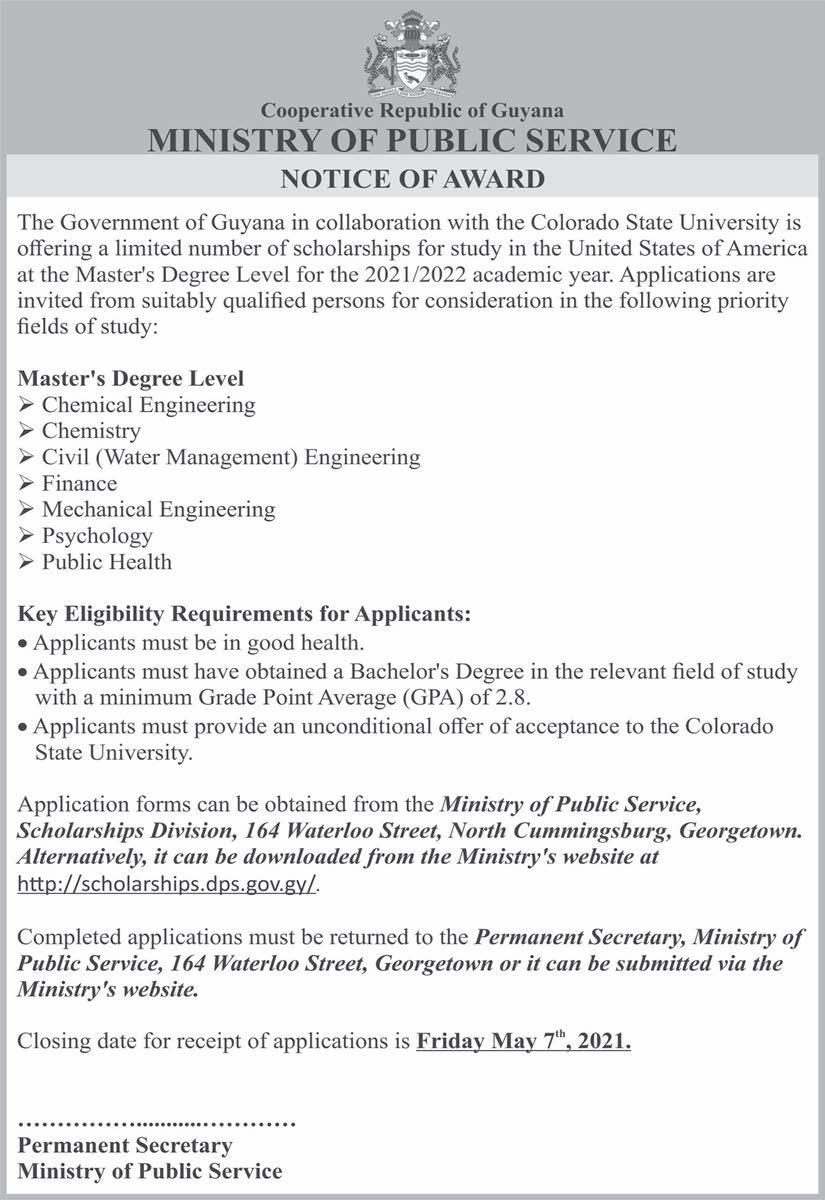 Cooperative Republic of Guyana
MINISTRY OF PUBLIC SERVICE
NOTICE OF AWARD

The Government of Guyana in collaboration with the Colorado State University is offering a limited number of scholarships for study in the United States of America at the Master's Degree Level for the 2021/2022 academic year. Applications are invited from suitably qualified persons for consideration in the following priority fields of study:

Master's Degree Level
➢ Chemical Engineering
➢ Chemistry
➢ Civil (Water Management) Engineering
➢ Finance
➢ Mechanical Engineering
➢ Psychology
➢ Public Health

Key Eligibility Requirements for Applicants:
• Applicants must be in good health.
• Applicants must have obtained a Bachelor's Degree in the relevant field of study with a minimum Grade Point Average (GPA) of 2.8.
• Applicants must provide an unconditional offer of acceptance to the Colorado State University.

Application forms can be obtained from the Ministry of Public Service, Scholarships Division, 164 Waterloo Street, North Cummingsburg, Georgetown. Alternatively, it can be downloaded from the Ministry's website at http://scholarships.dps.gov.gy/.

Completed applications must be returned to the Permanent Secretary, Ministry of Public Service, 164 Waterloo Street, Georgetown or it can be submitted via the Ministry's website.

Closing date for receipt of applications is Friday May 7$^{th}$, 2021.

……………………………
Permanent Secretary
Ministry of Public Service